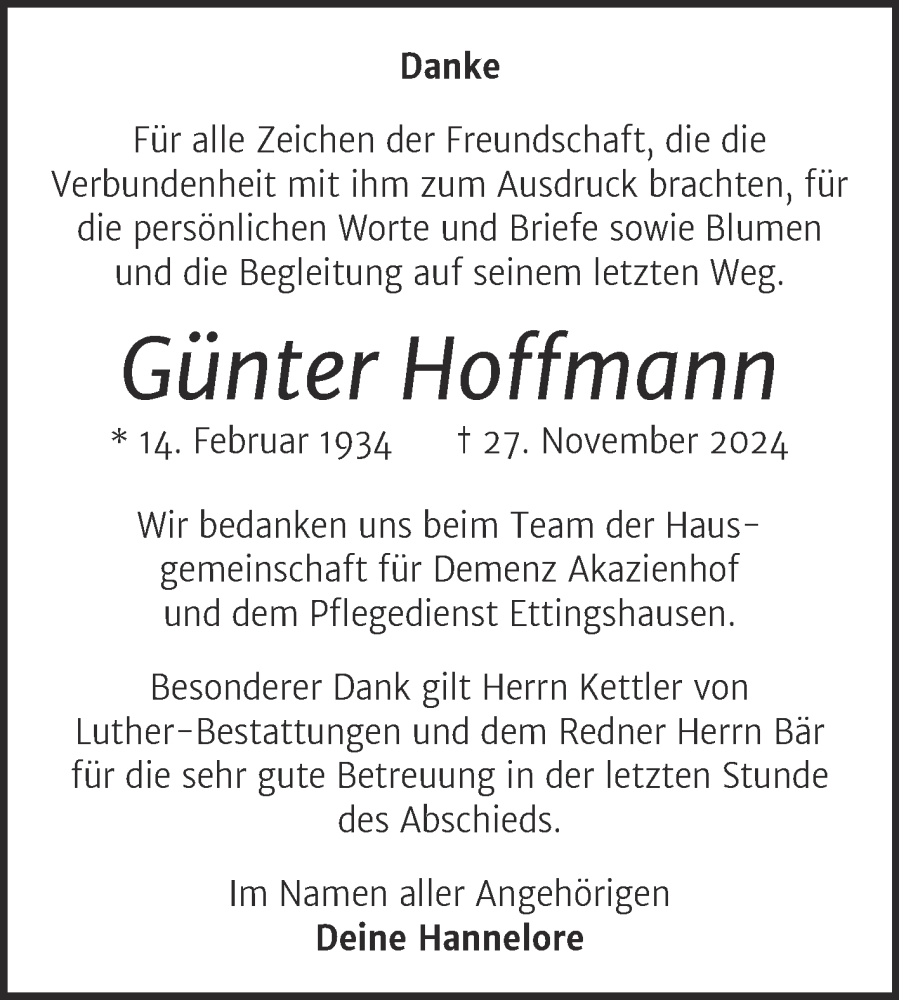 Danke

Für alle Zeichen der Freundschaft, die die Verbundenheit mit ihm zum Ausdruck brachten, für die persönlichen Worte und Briefe sowie Blumen und die Begleitung auf seinem letzten Weg.

Günter Hoffmann

* 14. Februar 1934 † 27. November 2024

Wir bedanken uns beim Team der Hausgemeinschaft für Demenz Akazienhof und dem Pflegedienst Ettingshausen.

Besonderer Dank gilt Herrn Kettler von Luther-Bestattungen und dem Redner Herrn Bär für die sehr gute Betreuung in der letzten Stunde des Abschieds.

Im Namen aller Angehörigen
Deine Hannelore